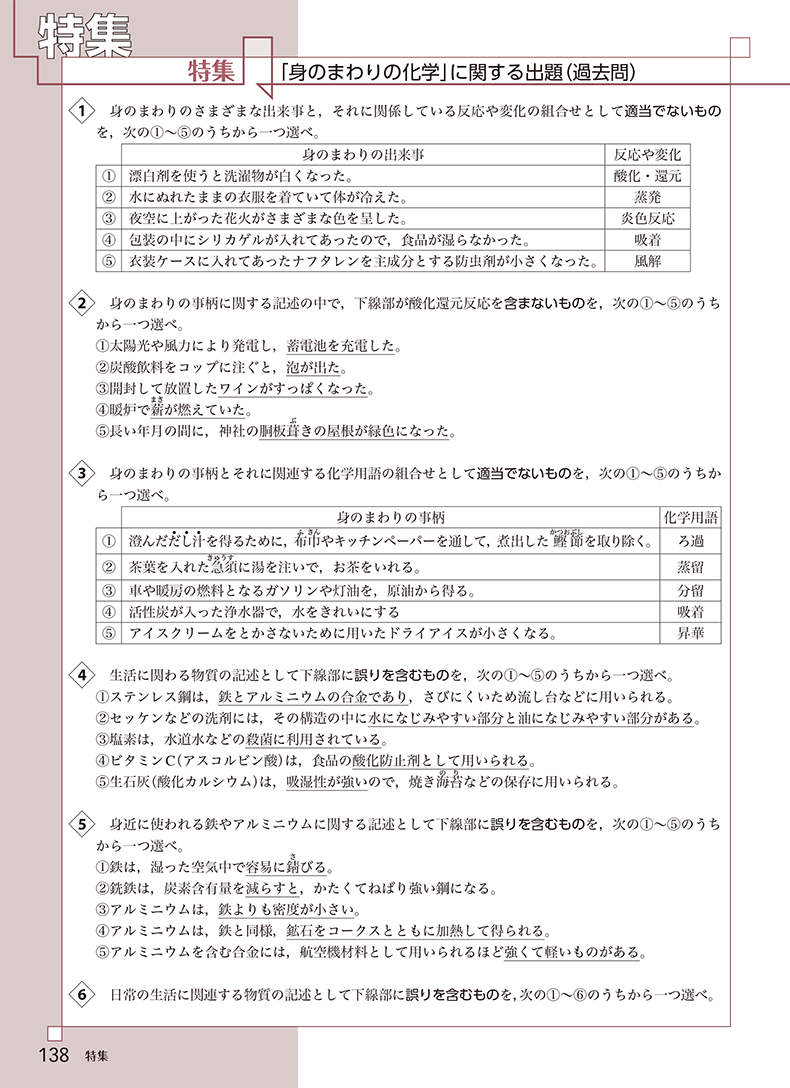 特集

特集　「身のまわりの化学」に関する出題（過去問）

1　身のまわりのさまざまな出来事と，それに関係している反応や変化の組合せとして適当でないものを，次の①～⑤のうちから一つ選べ。

|  | 身のまわりの出来事 | 反応や変化 |
|---|---|---|
| ① | 漂白剤を使うと洗濯物が白くなった。 | 酸化・還元 |
| ② | 水にぬれたままの衣服を着ていて体が冷えた。 | 蒸発 |
| ③ | 夜空に上がった花火がさまざまな色を呈した。 | 炎色反応 |
| ④ | 包装の中にシリカゲルが入れてあったので，食品が湿らなかった。 | 吸着 |
| ⑤ | 衣装ケースに入れてあったナフタレンを主成分とする防虫剤が小さくなった。 | 風解 |

2　身のまわりの事柄に関する記述の中で，下線部が酸化還元反応を含まないものを，次の①～⑤のうちから一つ選べ。
①太陽光や風力により発電し，蓄電池を充電した。
②炭酸飲料をコップに注ぐと，泡が出た。
③開封して放置したワインがすっぱくなった。
④暖炉で薪（まき）が燃えていた。
⑤長い年月の間に，神社の胴板葺（ぶ）きの屋根が緑色になった。

3　身のまわりの事柄とそれに関連する化学用語の組合せとして適当でないものを，次の①～⑤のうちから一つ選べ。

|  | 身のまわりの事柄 | 化学用語 |
|---|---|---|
| ① | 澄んだだし汁を得るために，布巾（ふきん）やキッチンペーパーを通して，煮出した鰹節（かつおぶし）を取り除く。 | ろ過 |
| ② | 茶葉を入れた急須（きゅうす）に湯を注いで，お茶をいれる。 | 蒸留 |
| ③ | 車や暖房の燃料となるガソリンや灯油を，原油から得る。 | 分留 |
| ④ | 活性炭が入った浄水器で，水をきれいにする | 吸着 |
| ⑤ | アイスクリームをとかさないために用いたドライアイスが小さくなる。 | 昇華 |

4　生活に関わる物質の記述として下線部に誤りを含むものを，次の①～⑤のうちから一つ選べ。
①ステンレス鋼は，鉄とアルミニウムの合金であり，さびにくいため流し台などに用いられる。
②セッケンなどの洗剤には，その構造の中に水になじみやすい部分と油になじみやすい部分がある。
③塩素は，水道水などの殺菌に利用されている。
④ビタミンC（アスコルビン酸）は，食品の酸化防止剤として用いられる。
⑤生石灰（酸化カルシウム）は，吸湿性が強いので，焼き海苔（のり）などの保存に用いられる。

5　身近に使われる鉄やアルミニウムに関する記述として下線部に誤りを含むものを，次の①～⑤のうちから一つ選べ。
①鉄は，湿った空気中で容易に錆（さ）びる。
②銑鉄は，炭素含有量を減らすと，かたくてねばり強い鋼になる。
③アルミニウムは，鉄よりも密度が小さい。
④アルミニウムは，鉄と同様，鉱石をコークスとともに加熱して得られる。
⑤アルミニウムを含む合金には，航空機材料として用いられるほど強くて軽いものがある。

6　日常の生活に関連する物質の記述として下線部に誤りを含むものを，次の①～⑥のうちから一つ選べ。

138　特集